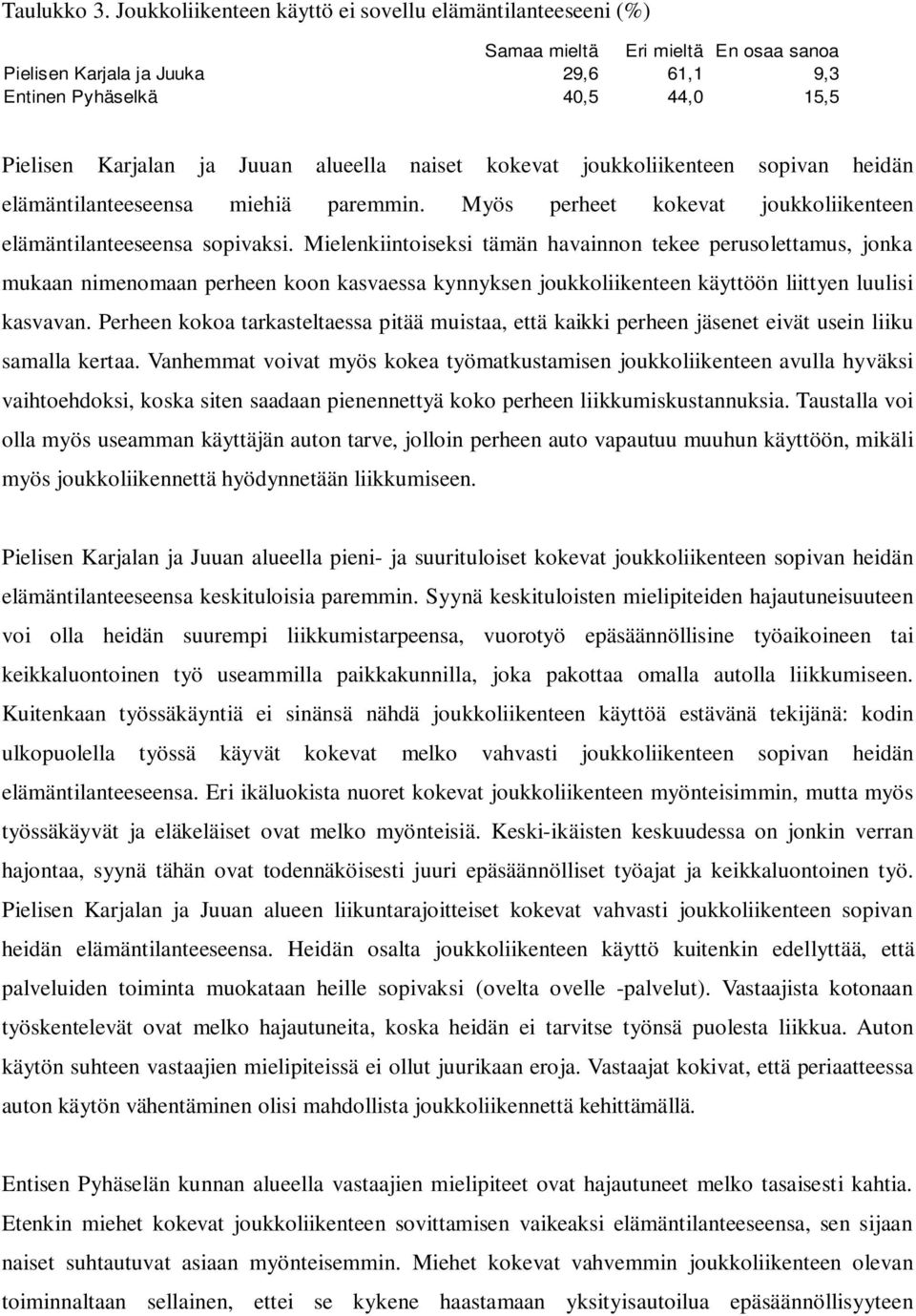 Taulukko 3. Joukkoliikenteen käyttö ei sovellu elämäntilanteeseeni (%)

|  | Samaa mieltä | Eri mieltä | En osaa sanoa |
|---|---|---|---|
| Pielisen Karjala ja Juuka | 29,6 | 61,1 | 9,3 |
| Entinen Pyhäselkä | 40,5 | 44,0 | 15,5 |

Pielisen Karjalan ja Juuan alueella naiset kokevat joukkoliikenteen sopivan heidän elämäntilanteeseensa miehiä paremmin. Myös perheet kokevat joukkoliikenteen elämäntilanteeseensa sopivaksi. Mielenkiintoiseksi tämän havainnon tekee perusolettamus, jonka mukaan nimenomaan perheen koon kasvaessa kynnyksen joukkoliikenteen käyttöön liittyen luulisi kasvavan. Perheen kokoa tarkasteltaessa pitää muistaa, että kaikki perheen jäsenet eivät usein liiku samalla kertaa. Vanhemmat voivat myös kokea työmatkustamisen joukkoliikenteen avulla hyväksi vaihtoehdoksi, koska siten saadaan pienennettyä koko perheen liikkumiskustannuksia. Taustalla voi olla myös useamman käyttäjän auton tarve, jolloin perheen auto vapautuu muuhun käyttöön, mikäli myös joukkoliikennettä hyödynnetään liikkumiseen.

Pielisen Karjalan ja Juuan alueella pieni- ja suurituloiset kokevat joukkoliikenteen sopivan heidän elämäntilanteeseensa keskituloisia paremmin. Syynä keskituloisten mielipiteiden hajautuneisuuteen voi olla heidän suurempi liikkumistarpeensa, vuorotyö epäsäännöllisine työaikoineen tai keikkaluontoinen työ useammilla paikkakunnilla, joka pakottaa omalla autolla liikkumiseen. Kuitenkaan työssäkäyntiä ei sinänsä nähdä joukkoliikenteen käyttöä estävänä tekijänä: kodin ulkopuolella työssä käyvät kokevat melko vahvasti joukkoliikenteen sopivan heidän elämäntilanteeseensa. Eri ikäluokista nuoret kokevat joukkoliikenteen myönteisimmin, mutta myös työssäkäyvät ja eläkeläiset ovat melko myönteisiä. Keski-ikäisten keskuudessa on jonkin verran hajontaa, syynä tähän ovat todennäköisesti juuri epäsäännölliset työajat ja keikkaluontoinen työ. Pielisen Karjalan ja Juuan alueen liikuntarajoitteiset kokevat vahvasti joukkoliikenteen sopivan heidän elämäntilanteeseensa. Heidän osalta joukkoliikenteen käyttö kuitenkin edellyttää, että palveluiden toiminta muokataan heille sopivaksi (ovelta ovelle -palvelut). Vastaajista kotonaan työskentelevät ovat melko hajautuneita, koska heidän ei tarvitse työnsä puolesta liikkua. Auton käytön suhteen vastaajien mielipiteissä ei ollut juurikaan eroja. Vastaajat kokivat, että periaatteessa auton käytön vähentäminen olisi mahdollista joukkoliikennettä kehittämällä.

Entisen Pyhäselän kunnan alueella vastaajien mielipiteet ovat hajautuneet melko tasaisesti kahtia. Etenkin miehet kokevat joukkoliikenteen sovittamisen vaikeaksi elämäntilanteeseensa, sen sijaan naiset suhtautuvat asiaan myönteisemmin. Miehet kokevat vahvemmin joukkoliikenteen olevan toiminnaltaan sellainen, ettei se kykene haastamaan yksityisautoilua epäsäännöllisyyteen